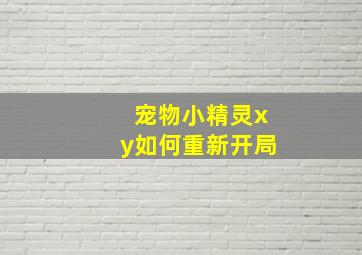 宠物小精灵xy如何重新开局